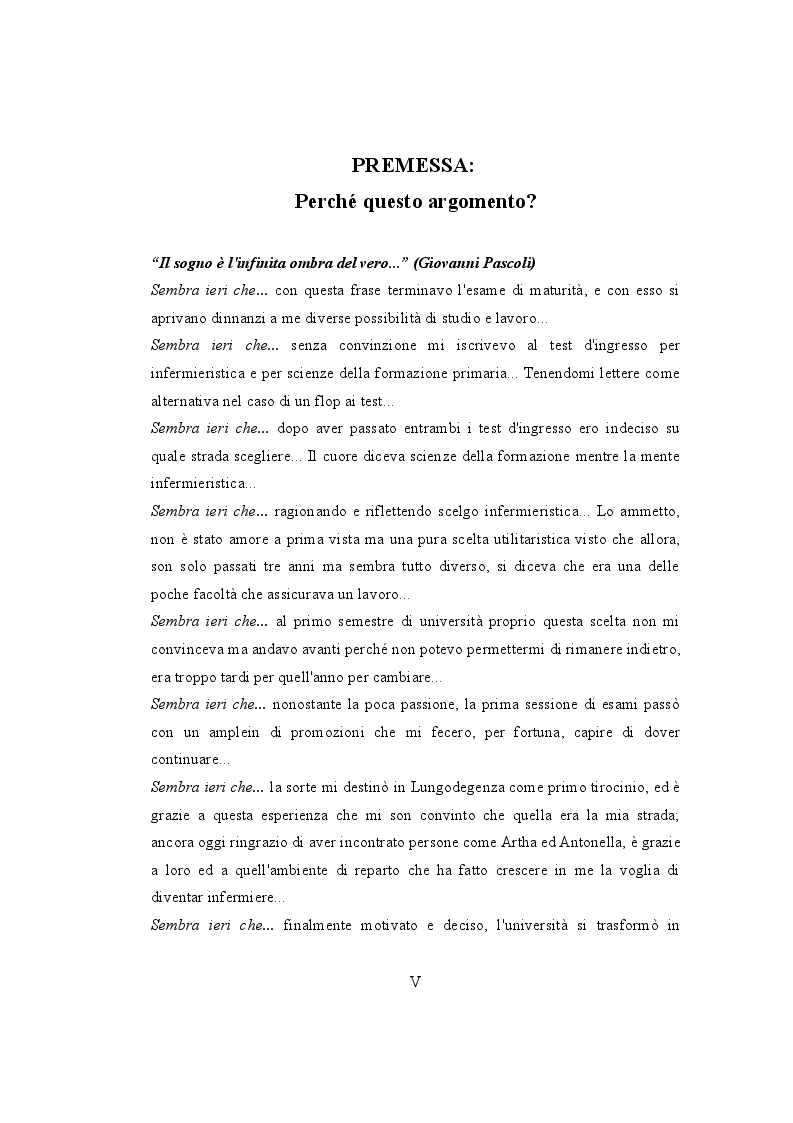 PREMESSA:
Perché questo argomento?

“Il sogno è l'infinita ombra del vero...” (Giovanni Pascoli)

Sembra ieri che... con questa frase terminavo l'esame di maturità, e con esso si aprivano dinnanzi a me diverse possibilità di studio e lavoro...

Sembra ieri che... senza convinzione mi iscrivevo al test d'ingresso per infermieristica e per scienze della formazione primaria... Tenendomi lettere come alternativa nel caso di un flop ai test...

Sembra ieri che... dopo aver passato entrambi i test d'ingresso ero indeciso su quale strada scegliere... Il cuore diceva scienze della formazione mentre la mente infermieristica...

Sembra ieri che... ragionando e riflettendo scelgo infermieristica... Lo ammetto, non è stato amore a prima vista ma una pura scelta utilitaristica visto che allora, son solo passati tre anni ma sembra tutto diverso, si diceva che era una delle poche facoltà che assicurava un lavoro...

Sembra ieri che... al primo semestre di università proprio questa scelta non mi convinceva ma andavo avanti perché non potevo permettermi di rimanere indietro, era troppo tardi per quell'anno per cambiare...

Sembra ieri che... nonostante la poca passione, la prima sessione di esami passò con un amplein di promozioni che mi fecero, per fortuna, capire di dover continuare...

Sembra ieri che... la sorte mi destinò in Lungodegenza come primo tirocinio, ed è grazie a questa esperienza che mi son convinto che quella era la mia strada; ancora oggi ringrazio di aver incontrato persone come Artha ed Antonella, è grazie a loro ed a quell'ambiente di reparto che ha fatto crescere in me la voglia di diventar infermiere...

Sembra ieri che... finalmente motivato e deciso, l'università si trasformò in

V